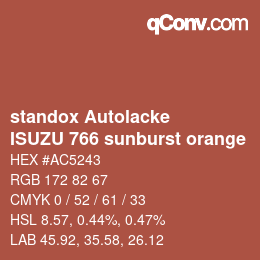 qConv.com

standox Autolacke
ISUZU 766 sunburst orange

HEX #AC5243

RGB 172 82 67

CMYK 0 / 52 / 61 / 33

HSL 8.57, 0.44%, 0.47%

LAB 45.92, 35.58, 26.12